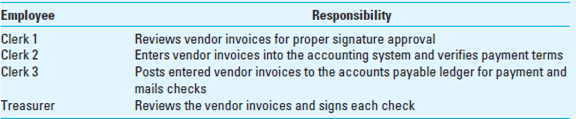 | Employee | Responsibility |
|---|---|
| Clerk 1 | Reviews vendor invoices for proper signature approval |
| Clerk 2 | Enters vendor invoices into the accounting system and verifies payment terms |
| Clerk 3 | Posts entered vendor invoices to the accounts payable ledger for payment and mails checks |
| Treasurer | Reviews the vendor invoices and signs each check |